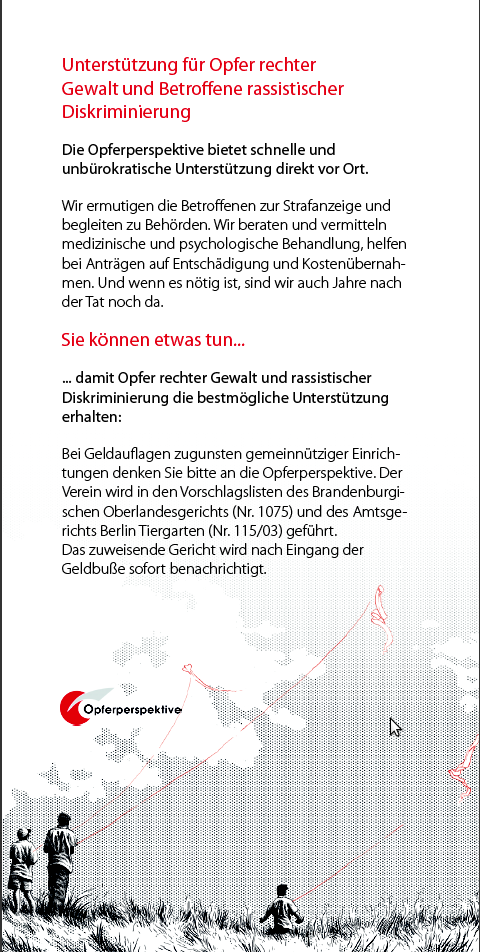 Unterstützung für Opfer rechter Gewalt und Betroffene rassistischer Diskriminierung

Die Opferperspektive bietet schnelle und unbürokratische Unterstützung direkt vor Ort.

Wir ermutigen die Betroffenen zur Strafanzeige und begleiten zu Behörden. Wir beraten und vermitteln medizinische und psychologische Behandlung, helfen bei Anträgen auf Entschädigung und Kostenübernahmen. Und wenn es nötig ist, sind wir auch Jahre nach der Tat noch da.

Sie können etwas tun...

... damit Opfer rechter Gewalt und rassistischer Diskriminierung die bestmögliche Unterstützung erhalten:

Bei Geldauflagen zugunsten gemeinnütziger Einrichtungen denken Sie bitte an die Opferperspektive. Der Verein wird in den Vorschlagslisten des Brandenburgischen Oberlandesgerichts (Nr. 1075) und des Amtsgerichts Berlin Tiergarten (Nr. 115/03) geführt.
Das zuweisende Gericht wird nach Eingang der Geldbuße sofort benachrichtigt.

Opferperspektive